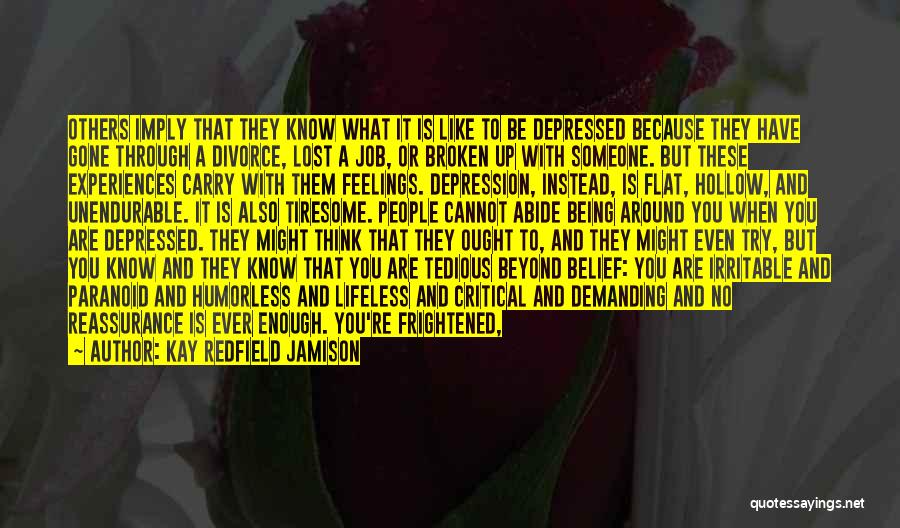 OTHERS IMPLY THAT THEY KNOW WHAT IT IS LIKE TO BE DEPRESSED BECAUSE THEY HAVE GONE THROUGH A DIVORCE, LOST A JOB, OR BROKEN UP WITH SOMEONE. BUT THESE EXPERIENCES CARRY WITH THEM FEELINGS. DEPRESSION, INSTEAD, IS FLAT, HOLLOW, AND UNENDURABLE. IT IS ALSO TIRESOME. PEOPLE CANNOT ABIDE BEING AROUND YOU WHEN YOU ARE DEPRESSED. THEY MIGHT THINK THAT THEY OUGHT TO, AND THEY MIGHT EVEN TRY, BUT YOU KNOW AND THEY KNOW THAT YOU ARE TEDIOUS BEYOND BELIEF: YOU ARE IRRITABLE AND PARANOID AND HUMORLESS AND LIFELESS AND CRITICAL AND DEMANDING AND NO REASSURANCE IS EVER ENOUGH. YOU'RE FRIGHTENED,

~ AUTHOR: KAY REDFIELD JAMISON

quotessayings.net